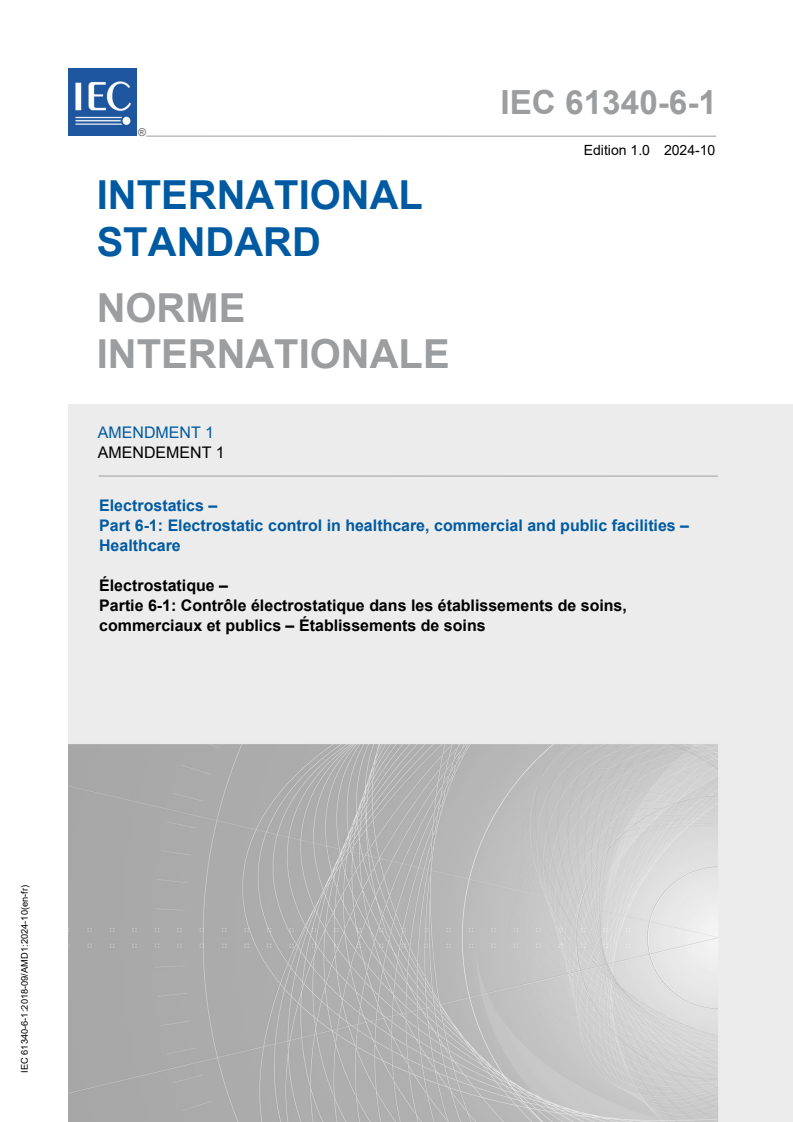 IEC ®

IEC 61340-6-1

Edition 1.0 2024-10

INTERNATIONAL STANDARD

NORME INTERNATIONALE

AMENDMENT 1
AMENDEMENT 1

Electrostatics –
Part 6-1: Electrostatic control in healthcare, commercial and public facilities – Healthcare

Électrostatique –
Partie 6-1: Contrôle électrostatique dans les établissements de soins, commerciaux et publics – Établissements de soins

IEC 61340-6-1:2018-09/AMD1:2024-10(en-fr)